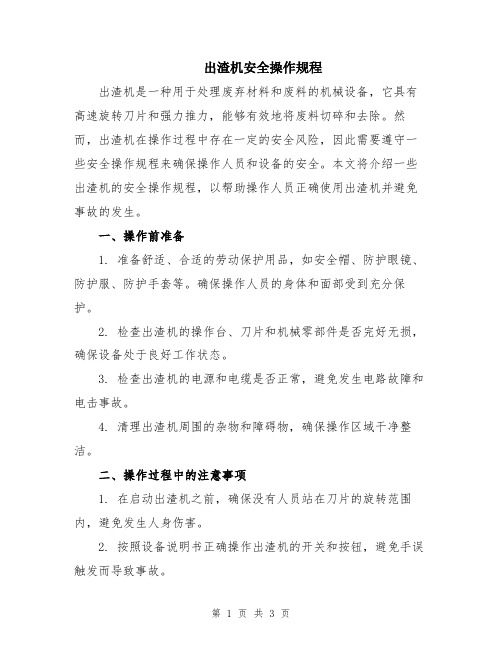 出渣机安全操作规程

出渣机是一种用于处理废弃材料和废料的机械设备，它具有高速旋转刀片和强力推力，能够有效地将废料切碎和去除。然而，出渣机在操作过程中存在一定的安全风险，因此需要遵守一些安全操作规程来确保操作人员和设备的安全。本文将介绍一些出渣机的安全操作规程，以帮助操作人员正确使用出渣机并避免事故的发生。

一、操作前准备

1. 准备舒适、合适的劳动保护用品，如安全帽、防护眼镜、防护服、防护手套等。确保操作人员的身体和面部受到充分保护。

2. 检查出渣机的操作台、刀片和机械零部件是否完好无损，确保设备处于良好工作状态。

3. 检查出渣机的电源和电缆是否正常，避免发生电路故障和电击事故。

4. 清理出渣机周围的杂物和障碍物，确保操作区域干净整洁。

二、操作过程中的注意事项

1. 在启动出渣机之前，确保没有人员站在刀片的旋转范围内，避免发生人身伤害。

2. 按照设备说明书正确操作出渣机的开关和按钮，避免手误触发而导致事故。

第 1 页 共 3 页